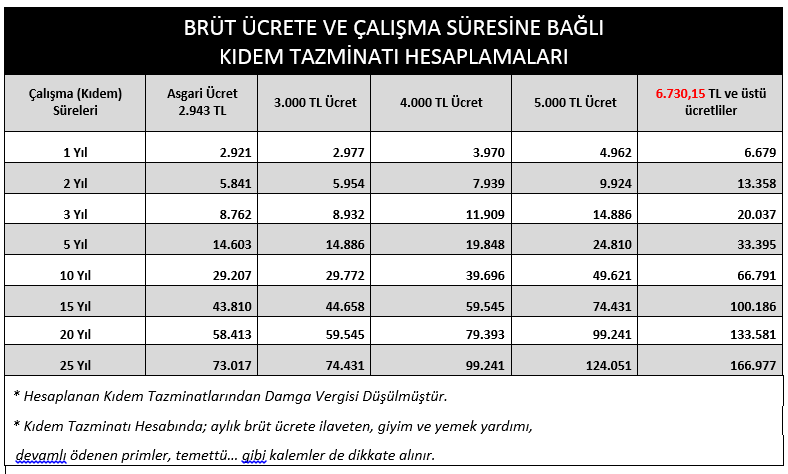 BRÜT ÜCRETE VE ÇALIŞMA SÜRESİNE BAĞLI
KIDEM TAZMİNATI HESAPLAMALARI

| Çalışma (Kıdem) Süreleri | Asgari Ücret 2.943 TL | 3.000 TL Ücret | 4.000 TL Ücret | 5.000 TL Ücret | 6.730,15 TL ve üstü ücretliler |
|---|---|---|---|---|---|
| 1 Yıl | 2.921 | 2.977 | 3.970 | 4.962 | 6.679 |
| 2 Yıl | 5.841 | 5.954 | 7.939 | 9.924 | 13.358 |
| 3 Yıl | 8.762 | 8.932 | 11.909 | 14.886 | 20.037 |
| 5 Yıl | 14.603 | 14.886 | 19.848 | 24.810 | 33.395 |
| 10 Yıl | 29.207 | 29.772 | 39.696 | 49.621 | 66.791 |
| 15 Yıl | 43.810 | 44.658 | 59.545 | 74.431 | 100.186 |
| 20 Yıl | 58.413 | 59.545 | 79.393 | 99.241 | 133.581 |
| 25 Yıl | 73.017 | 74.431 | 99.241 | 124.051 | 166.977 |

* Hesaplanan Kıdem Tazminatlarından Damga Vergisi Düşülmüştür.

* Kıdem Tazminatı Hesabında; aylık brüt ücrete ilaveten, giyim ve yemek yardımı, devamlı ödenen primler, temettü… gibi kalemler de dikkate alınır.